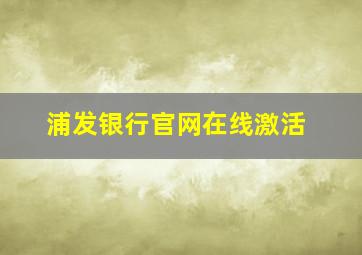 浦发银行官网在线激活